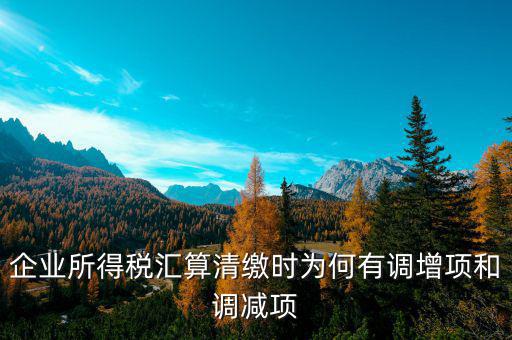 企业所得税汇算清缴时为何有调增项和调减项